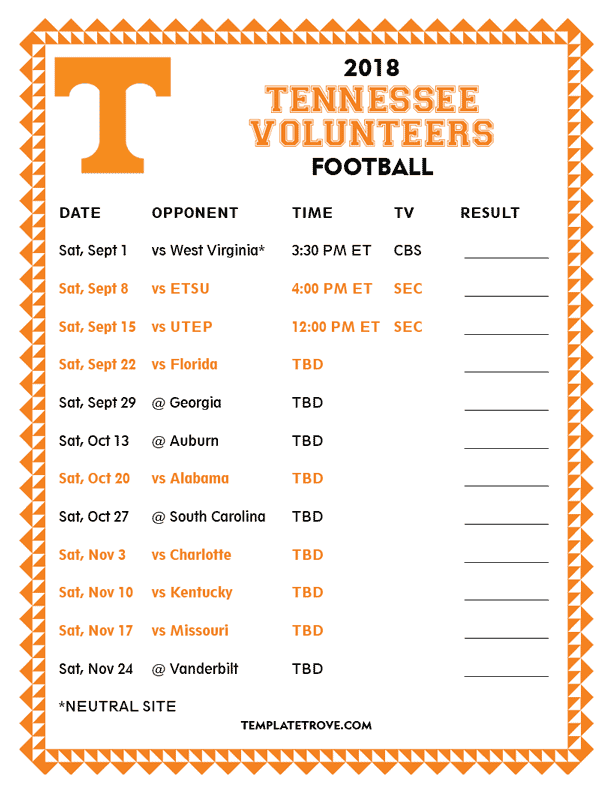 T

2018
TENNESSEE
VOLUNTEERS
FOOTBALL

| DATE | OPPONENT | TIME | TV | RESULT |
|---|---|---|---|---|
| Sat, Sept 1 | vs West Virginia* | 3:30 PM ET | CBS | |
| Sat, Sept 8 | vs ETSU | 4:00 PM ET | SEC | |
| Sat, Sept 15 | vs UTEP | 12:00 PM ET | SEC | |
| Sat, Sept 22 | vs Florida | TBD | | |
| Sat, Sept 29 | @ Georgia | TBD | | |
| Sat, Oct 13 | @ Auburn | TBD | | |
| Sat, Oct 20 | vs Alabama | TBD | | |
| Sat, Oct 27 | @ South Carolina | TBD | | |
| Sat, Nov 3 | vs Charlotte | TBD | | |
| Sat, Nov 10 | vs Kentucky | TBD | | |
| Sat, Nov 17 | vs Missouri | TBD | | |
| Sat, Nov 24 | @ Vanderbilt | TBD | | |

*NEUTRAL SITE

TEMPLATETROVE.COM